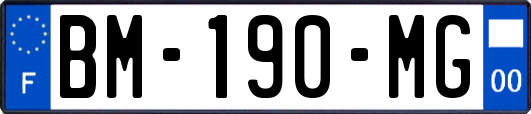 F

BM-190-MG

00